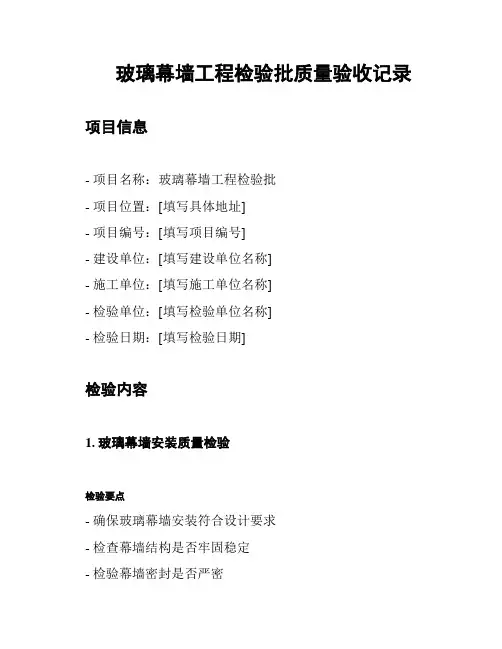 玻璃幕墙工程检验批质量验收记录

项目信息

- 项目名称：玻璃幕墙工程检验批

- 项目位置：[填写具体地址]

- 项目编号：[填写项目编号]

- 建设单位：[填写建设单位名称]

- 施工单位：[填写施工单位名称]

- 检验单位：[填写检验单位名称]

- 检验日期：[填写检验日期]

检验内容

1. 玻璃幕墙安装质量检验

检验要点

- 确保玻璃幕墙安装符合设计要求

- 检查幕墙结构是否牢固稳定

- 检验幕墙密封是否严密